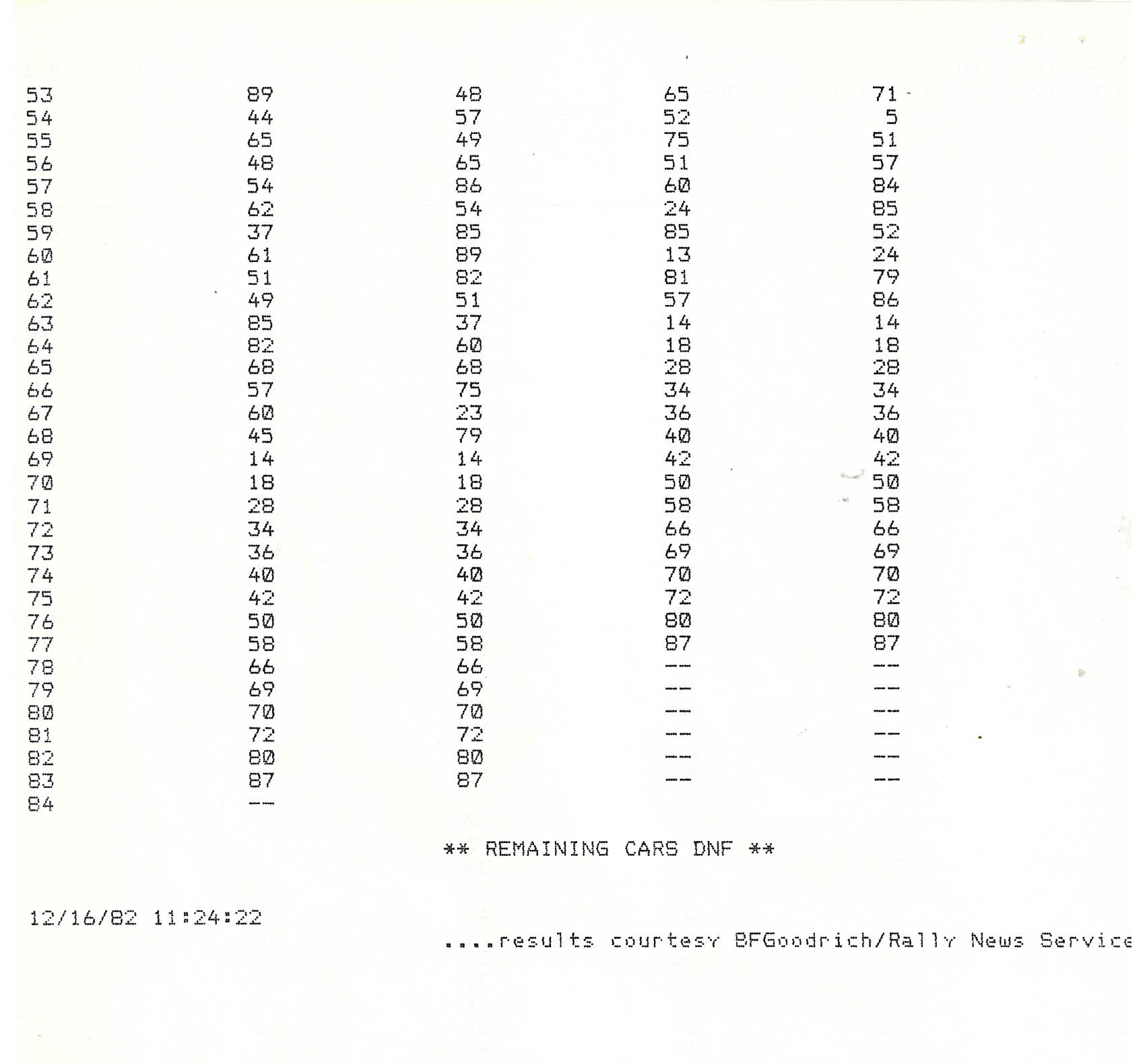 | 53 | 89 | 48 | 65 | 71 |
|---|---|---|---|---|
| 54 | 44 | 57 | 52 | 5 |
| 55 | 65 | 49 | 75 | 51 |
| 56 | 48 | 65 | 51 | 57 |
| 57 | 54 | 86 | 60 | 84 |
| 58 | 62 | 54 | 24 | 85 |
| 59 | 37 | 85 | 85 | 52 |
| 60 | 61 | 89 | 13 | 24 |
| 61 | 51 | 82 | 81 | 79 |
| 62 | 49 | 51 | 57 | 86 |
| 63 | 85 | 37 | 14 | 14 |
| 64 | 82 | 60 | 18 | 18 |
| 65 | 68 | 68 | 28 | 28 |
| 66 | 57 | 75 | 34 | 34 |
| 67 | 60 | 23 | 36 | 36 |
| 68 | 45 | 79 | 40 | 40 |
| 69 | 14 | 14 | 42 | 42 |
| 70 | 18 | 18 | 50 | 50 |
| 71 | 28 | 28 | 58 | 58 |
| 72 | 34 | 34 | 66 | 66 |
| 73 | 36 | 36 | 69 | 69 |
| 74 | 40 | 40 | 70 | 70 |
| 75 | 42 | 42 | 72 | 72 |
| 76 | 50 | 50 | 80 | 80 |
| 77 | 58 | 58 | 87 | 87 |
| 78 | 66 | 66 | -- | -- |
| 79 | 69 | 69 | -- | -- |
| 80 | 70 | 70 | -- | -- |
| 81 | 72 | 72 | -- | -- |
| 82 | 80 | 80 | -- | -- |
| 83 | 87 | 87 | -- | -- |
| 84 | -- | | | |

** REMAINING CARS DNF **

12/16/82 11:24:22

....results courtesy BFGoodrich/Rally News Service